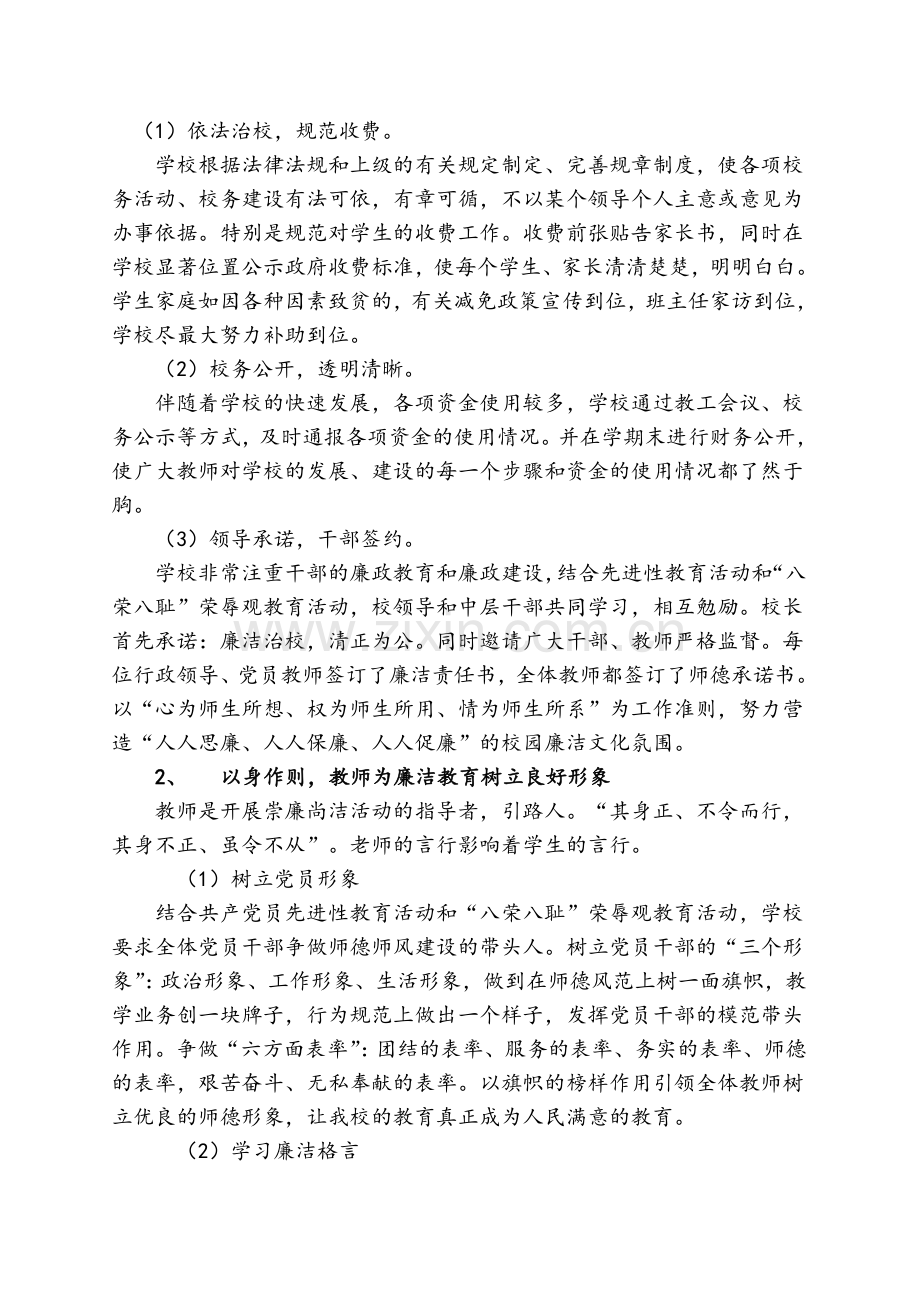 （1）依法治校，规范收费。

学校根据法律法规和上级的有关规定制定、完善规章制度，使各项校务活动、校务建设有法可依，有章可循，不以某个领导个人主意或意见为办事依据。特别是规范对学生的收费工作。收费前张贴告家长书，同时在学校显著位置公示政府收费标准，使每个学生、家长清清楚楚，明明白白。学生家庭如因各种因素致贫的，有关减免政策宣传到位，班主任家访到位，学校尽最大努力补助到位。

（2）校务公开，透明清晰。

伴随着学校的快速发展，各项资金使用较多，学校通过教工会议、校务公示等方式，及时通报各项资金的使用情况。并在学期末进行财务公开，使广大教师对学校的发展、建设的每一个步骤和资金的使用情况都了然于胸。

（3）领导承诺，干部签约。

学校非常注重干部的廉政教育和廉政建设，结合先进性教育活动和“八荣八耻”荣辱观教育活动，校领导和中层干部共同学习，相互勉励。校长首先承诺：廉洁治校，清正为公。同时邀请广大干部、教师严格监督。每位行政领导、党员教师签订了廉洁责任书，全体教师都签订了师德承诺书。以“心为师生所想、权为师生所用、情为师生所系”为工作准则，努力营造“人人思廉、人人保廉、人人促廉”的校园廉洁文化氛围。

2、 以身作则，教师为廉洁教育树立良好形象

教师是开展崇廉尚洁活动的指导者，引路人。“其身正、不令而行，其身不正、虽令不从”。老师的言行影响着学生的言行。

（1）树立党员形象

结合共产党员先进性教育活动和“八荣八耻”荣辱观教育活动，学校要求全体党员干部争做师德师风建设的带头人。树立党员干部的“三个形象”：政治形象、工作形象、生活形象，做到在师德风范上树一面旗帜，教学业务创一块牌子，行为规范上做出一个样子，发挥党员干部的模范带头作用。争做“六方面表率”：团结的表率、服务的表率、务实的表率、师德的表率，艰苦奋斗、无私奉献的表率。以旗帜的榜样作用引领全体教师树立优良的师德形象，让我校的教育真正成为人民满意的教育。

（2）学习廉洁格言

www.zixin.com.cn